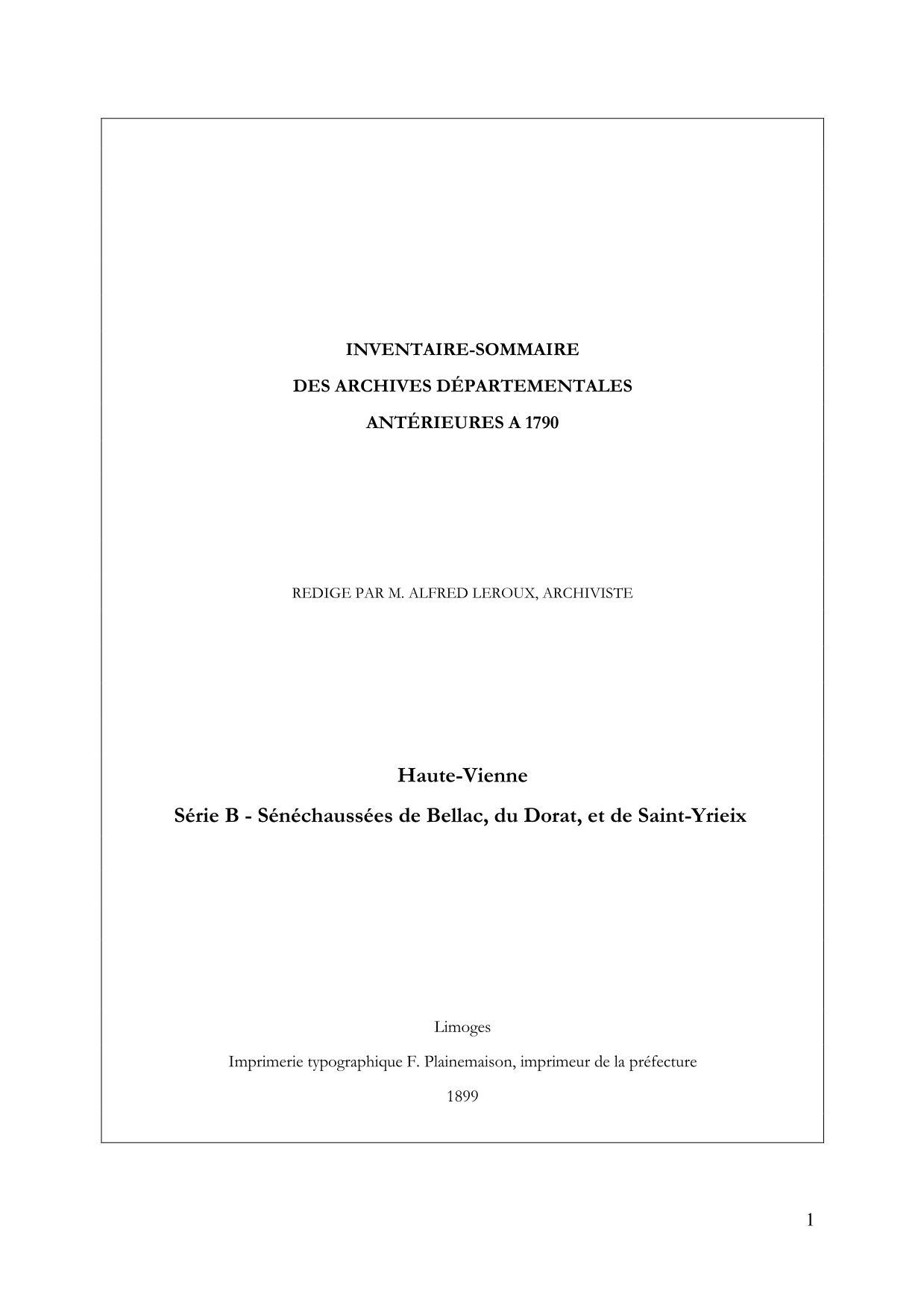 INVENTAIRE-SOMMAIRE

DES ARCHIVES DÉPARTEMENTALES

ANTÉRIEURES A 1790

REDIGE PAR M. ALFRED LEROUX, ARCHIVISTE

Haute-Vienne

Série B - Sénéchaussées de Bellac, du Dorat, et de Saint-Yrieix

Limoges

Imprimerie typographique F. Plainemaison, imprimeur de la préfecture

1899

1